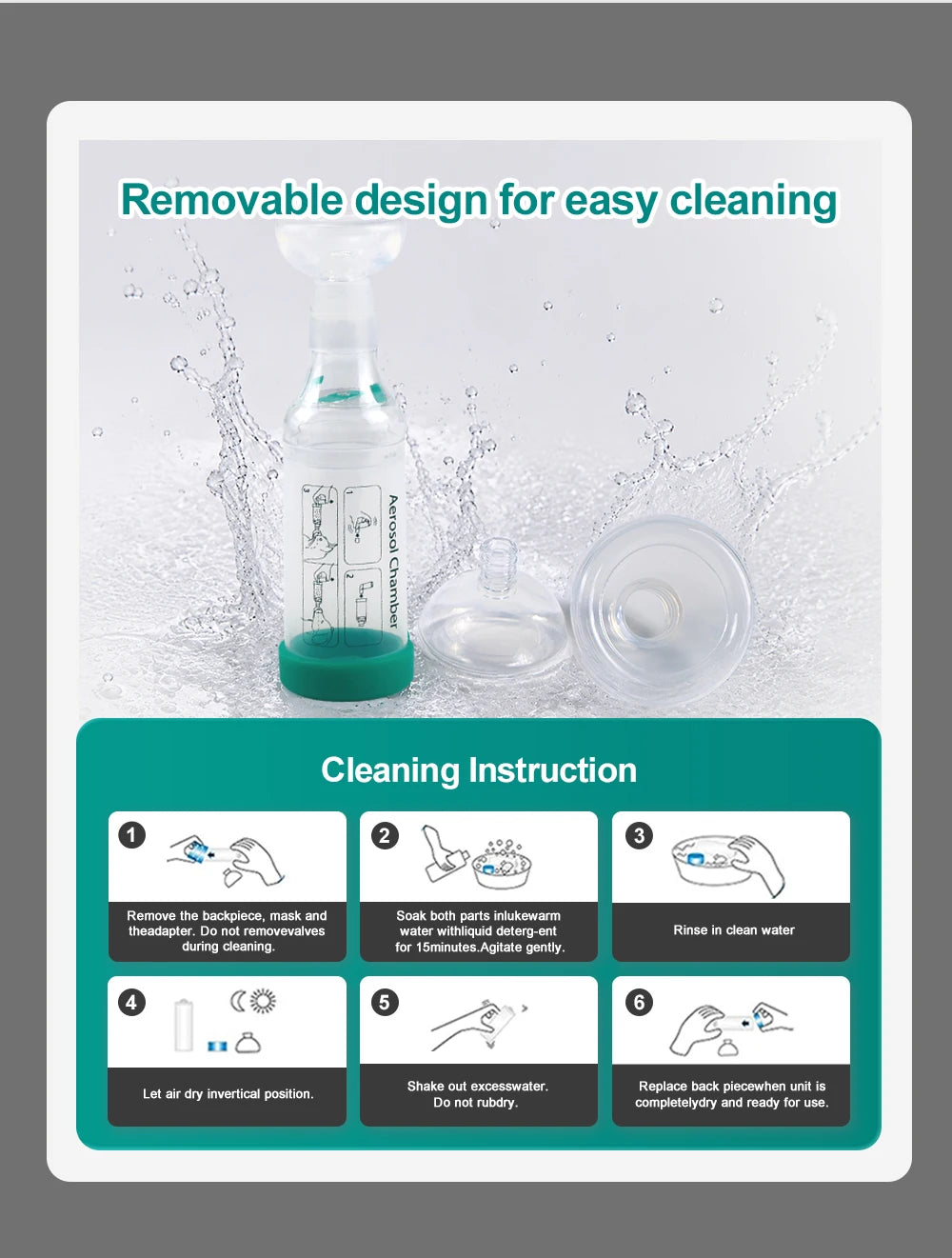 Removable design for easy cleaning

Aerosol Chamber

Cleaning Instruction

1
Remove the backpiece, mask and theadapter. Do not removevalves during cleaning.

2
Soak both parts inlukewarm water withliquid deterg-ent for 15minutes.Agitate gently.

3
Rinse in clean water

4
Let air dry invertical position.

5
Shake out excesswater. Do not rubdry.

6
Replace back piecewhen unit is completelydry and ready for use.